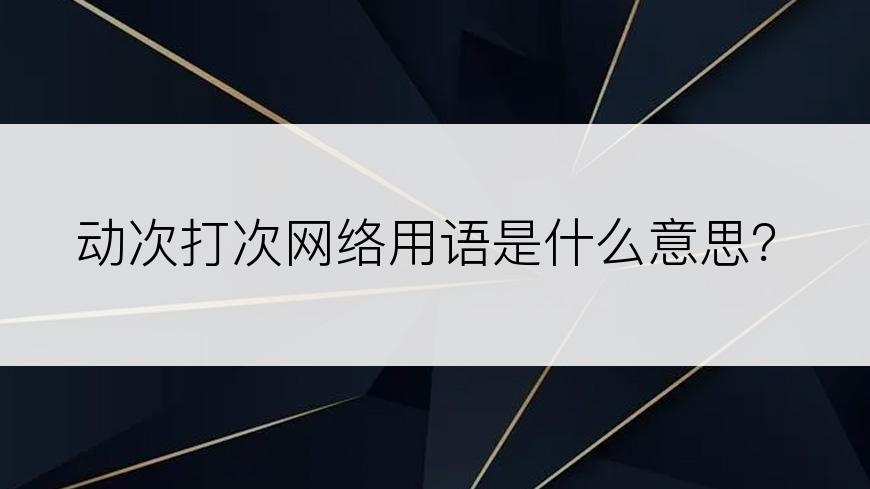 动次打次网络用语是什么意思?